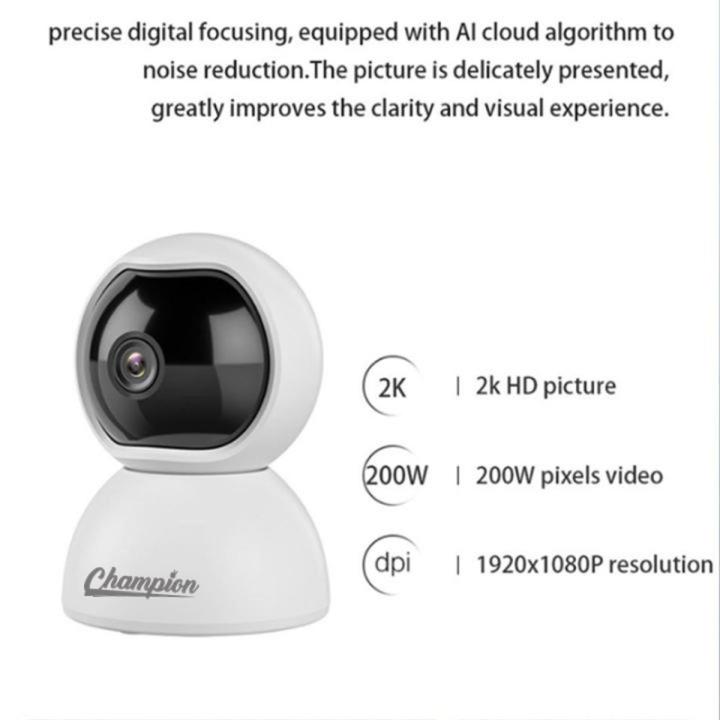 precise digital focusing, equipped with AI cloud algorithm to noise reduction.The picture is delicately presented, greatly improves the clarity and visual experience.

Champion

2K | 2k HD picture

200W | 200W pixels video

dpi | 1920x1080P resolution